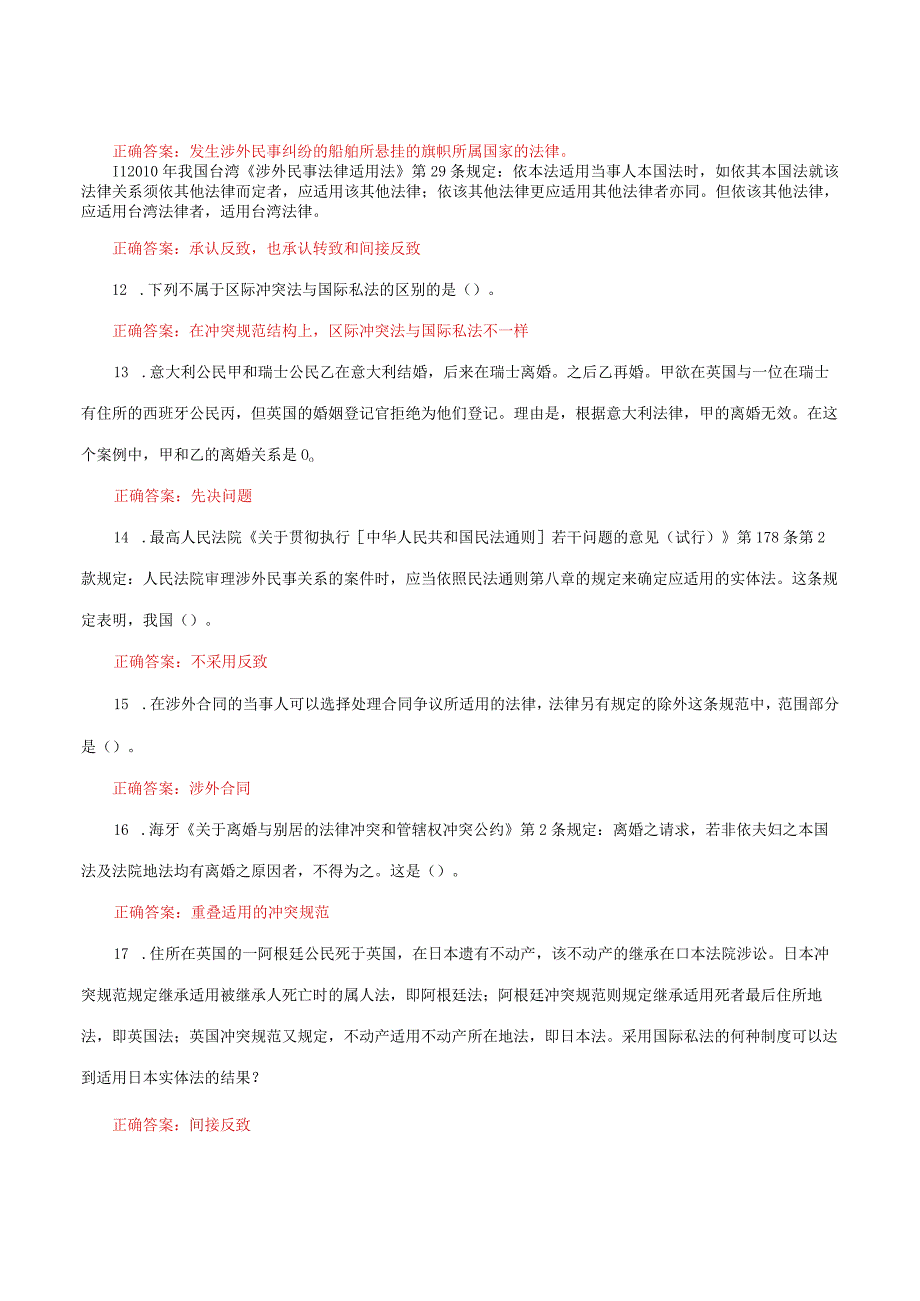 正确答案：发生涉外民事纠纷的船舶所悬挂的旗帜所属国家的法律。

I12010年我国台湾《涉外民事法律适用法》第29条规定：依本法适用当事人本国法时，如依其本国法就该法律关系须依其他法律而定者，应适用该其他法律；依该其他法律更应适用其他法律者亦同。但依该其他法律，应适用台湾法律者，适用台湾法律。

正确答案：承认反致，也承认转致和间接反致

12 .下列不属于区际冲突法与国际私法的区别的是（）。

正确答案：在冲突规范结构上，区际冲突法与国际私法不一样

13 .意大利公民甲和瑞士公民乙在意大利结婚，后来在瑞士离婚。之后乙再婚。甲欲在英国与一位在瑞士有住所的西班牙公民丙，但英国的婚姻登记官拒绝为他们登记。理由是，根据意大利法律，甲的离婚无效。在这个案例中，甲和乙的离婚关系是0。

正确答案：先决问题

14 .最高人民法院《关于贯彻执行［中华人民共和国民法通则］若干问题的意见（试行）》第178条第2款规定：人民法院审理涉外民事关系的案件时，应当依照民法通则第八章的规定来确定应适用的实体法。这条规定表明，我国（）。

正确答案：不采用反致

15 .在涉外合同的当事人可以选择处理合同争议所适用的法律，法律另有规定的除外这条规范中，范围部分是（）。

正确答案：涉外合同

16 .海牙《关于离婚与别居的法律冲突和管辖权冲突公约》第2条规定：离婚之请求，若非依夫妇之本国法及法院地法均有离婚之原因者，不得为之。这是（）。

正确答案：重叠适用的冲突规范

17 .住所在英国的一阿根廷公民死于英国，在日本遗有不动产，该不动产的继承在口本法院涉讼。日本冲突规范规定继承适用被继承人死亡时的属人法，即阿根廷法；阿根廷冲突规范则规定继承适用死者最后住所地法，即英国法；英国冲突规范又规定，不动产适用不动产所在地法，即日本法。采用国际私法的何种制度可以达到适用日本实体法的结果？

正确答案：间接反致